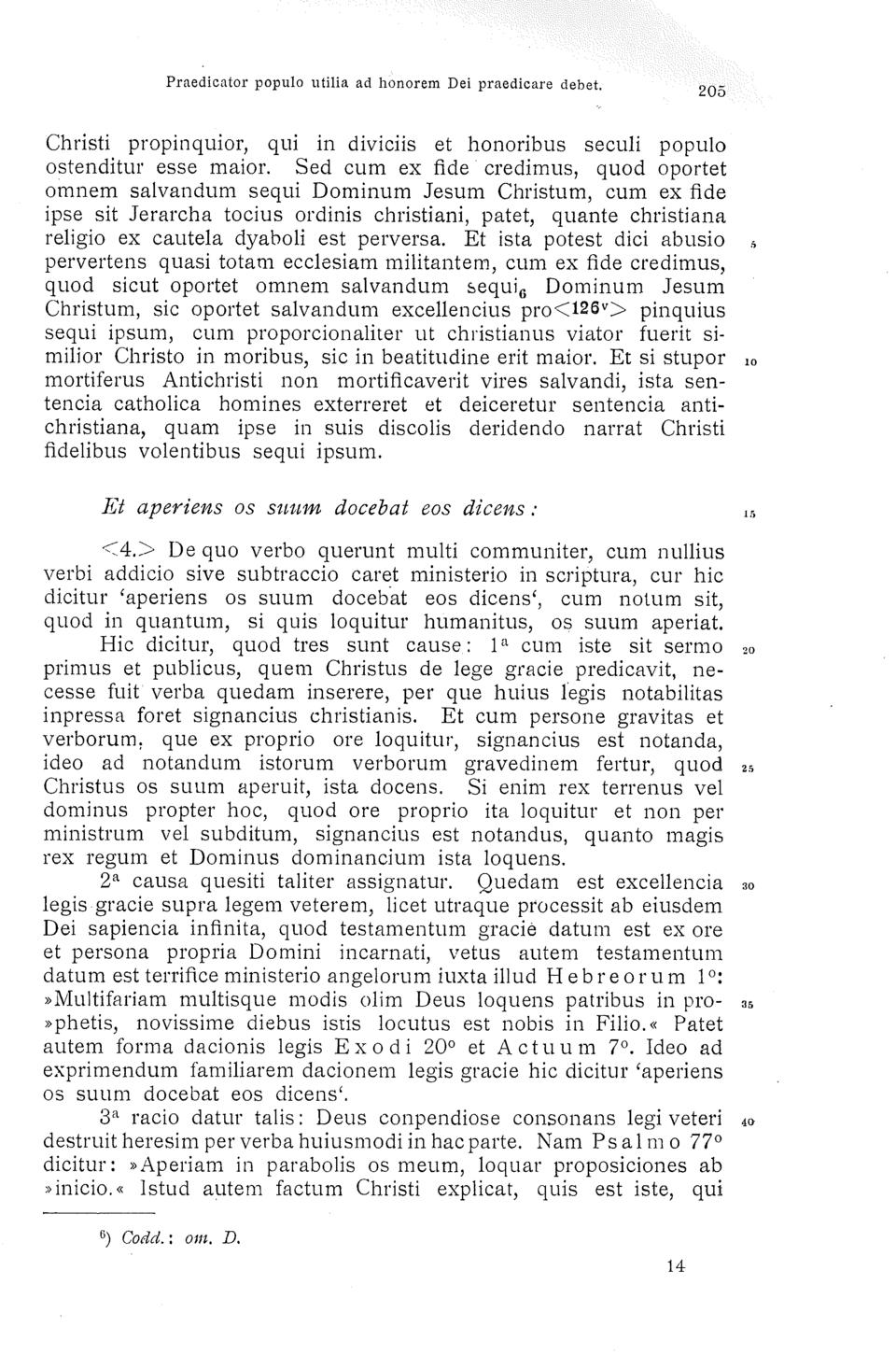 Praedicator populo utilia ad honorem Dei praedicare debet. 205

Christi propinquior, qui in diviciis et honoribus seculi populo ostenditur esse maior. Sed cum ex fide credimus, quod oportet omnem salvandum sequi Dominum Jesum Christum, cum ex fide ipse sit Jerarcha tocius ordinis christiani, patet, quante christiana religio ex cautela dyaboli est perversa. Et ista potest dici abusio 5 pervertens quasi totam ecclesiam militantem, cum ex fide credimus, quod sicut oportet omnem salvandum sequi$_6$ Dominum Jesum Christum, sic oportet salvandum excellencius pro<126$^v$> pinquius sequi ipsum, cum proporcionaliter ut christianus viator fuerit similior Christo in moribus, sic in beatitudine erit maior. Et si stupor 10 mortiferus Antichristi non mortificaverit vires salvandi, ista sentencia catholica homines exterreret et deiceretur sentencia antichristiana, quam ipse in suis discolis deridendo narrat Christi fidelibus volentibus sequi ipsum.

Et aperiens os suum docebat eos dicens: 15

<4.> De quo verbo querunt multi communiter, cum nullius verbi addicio sive subtraccio caret ministerio in scriptura, cur hic dicitur 'aperiens os suum docebat eos dicens', cum notum sit, quod in quantum, si quis loquitur humanitus, os suum aperiat.

Hic dicitur, quod tres sunt cause: 1$^a$ cum iste sit sermo 20 primus et publicus, quem Christus de lege gracie predicavit, necesse fuit verba quedam inserere, per que huius legis notabilitas inpressa foret signancius christianis. Et cum persone gravitas et verborum, que ex proprio ore loquitur, signancius est notanda, ideo ad notandum istorum verborum gravedinem fertur, quod 25 Christus os suum aperuit, ista docens. Si enim rex terrenus vel dominus propter hoc, quod ore proprio ita loquitur et non per ministrum vel subditum, signancius est notandus, quanto magis rex regum et Dominus dominancium ista loquens.

2$^a$ causa quesiti taliter assignatur. Quedam est excellencia 30 legis gracie supra legem veterem, licet utraque processit ab eiusdem Dei sapiencia infinita, quod testamentum gracie datum est ex ore et persona propria Domini incarnati, vetus autem testamentum datum est terrifice ministerio angelorum iuxta illud Hebreorum 1$^o$: »Multifariam multisque modis olim Deus loquens patribus in pro- 35 »phetis, novissime diebus istis locutus est nobis in Filio.« Patet autem forma dacionis legis Exodi 20$^o$ et Actuum 7$^o$. Ideo ad exprimendum familiarem dacionem legis gracie hic dicitur 'aperiens os suum docebat eos dicens'.

3$^a$ racio datur talis: Deus conpendiose consonans legi veteri 40 destruit heresim per verba huiusmodi in hac parte. Nam Psalmo 77$^o$ dicitur: »Aperiam in parabolis os meum, loquar proposiciones ab »inicio.« Istud autem factum Christi explicat, quis est iste, qui

$^6$) Codd.: om. D.

14